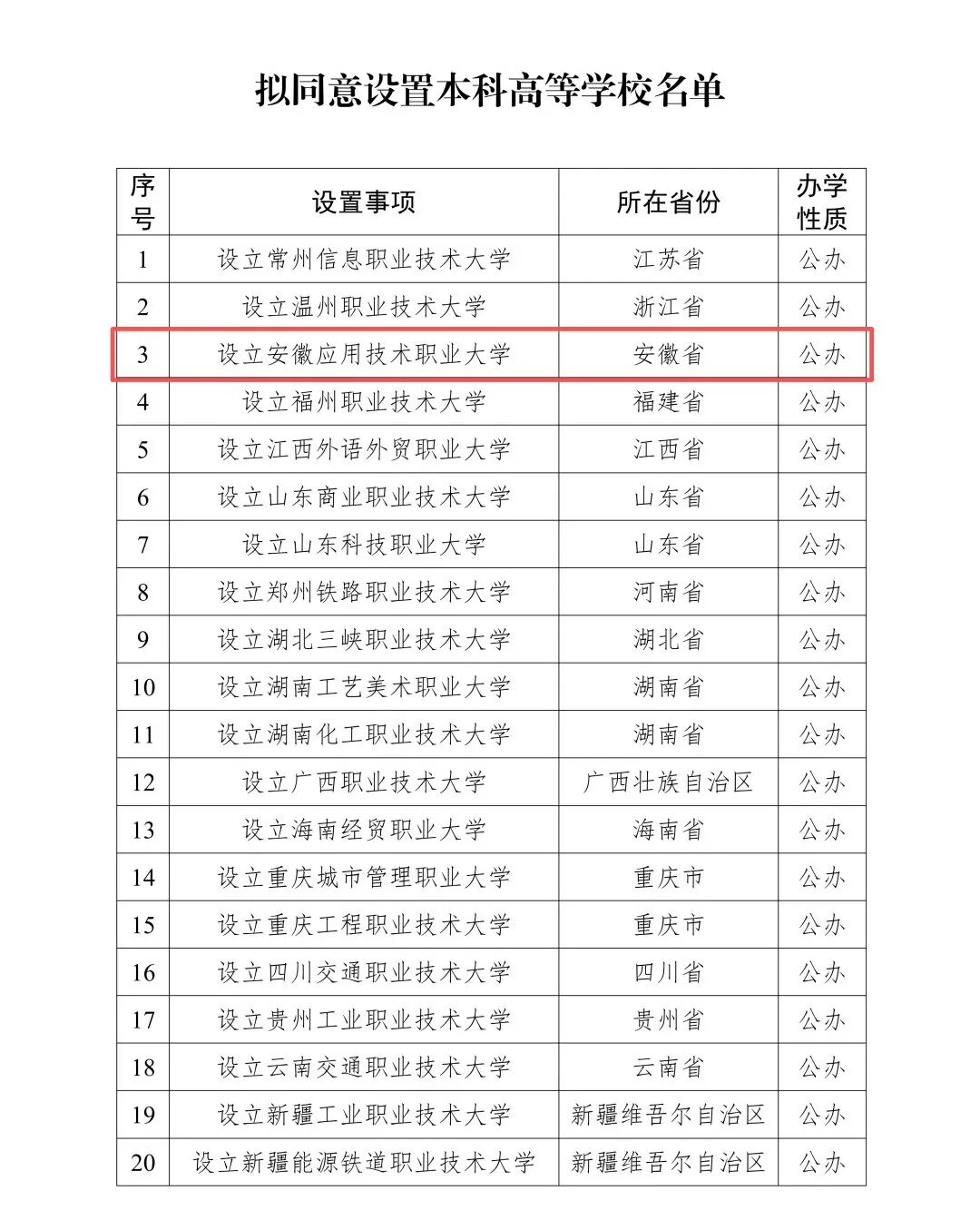 拟同意设置本科高等学校名单

| 序号 | 设置事项 | 所在省份 | 办学性质 |
|---|---|---|---|
| 1 | 设立常州信息职业技术大学 | 江苏省 | 公办 |
| 2 | 设立温州职业技术大学 | 浙江省 | 公办 |
| 3 | 设立安徽应用技术职业大学 | 安徽省 | 公办 |
| 4 | 设立福州职业技术大学 | 福建省 | 公办 |
| 5 | 设立江西外语外贸职业大学 | 江西省 | 公办 |
| 6 | 设立山东商业职业技术大学 | 山东省 | 公办 |
| 7 | 设立山东科技职业大学 | 山东省 | 公办 |
| 8 | 设立郑州铁路职业技术大学 | 河南省 | 公办 |
| 9 | 设立湖北三峡职业技术大学 | 湖北省 | 公办 |
| 10 | 设立湖南工艺美术职业大学 | 湖南省 | 公办 |
| 11 | 设立湖南化工职业技术大学 | 湖南省 | 公办 |
| 12 | 设立广西职业技术大学 | 广西壮族自治区 | 公办 |
| 13 | 设立海南经贸职业大学 | 海南省 | 公办 |
| 14 | 设立重庆城市管理职业大学 | 重庆市 | 公办 |
| 15 | 设立重庆工程职业技术大学 | 重庆市 | 公办 |
| 16 | 设立四川交通职业技术大学 | 四川省 | 公办 |
| 17 | 设立贵州工业职业技术大学 | 贵州省 | 公办 |
| 18 | 设立云南交通职业技术大学 | 云南省 | 公办 |
| 19 | 设立新疆工业职业技术大学 | 新疆维吾尔自治区 | 公办 |
| 20 | 设立新疆能源铁道职业技术大学 | 新疆维吾尔自治区 | 公办 |